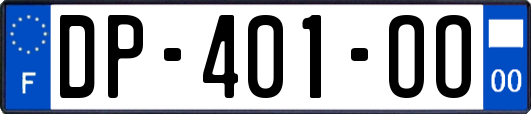 F
DP-401-00
00